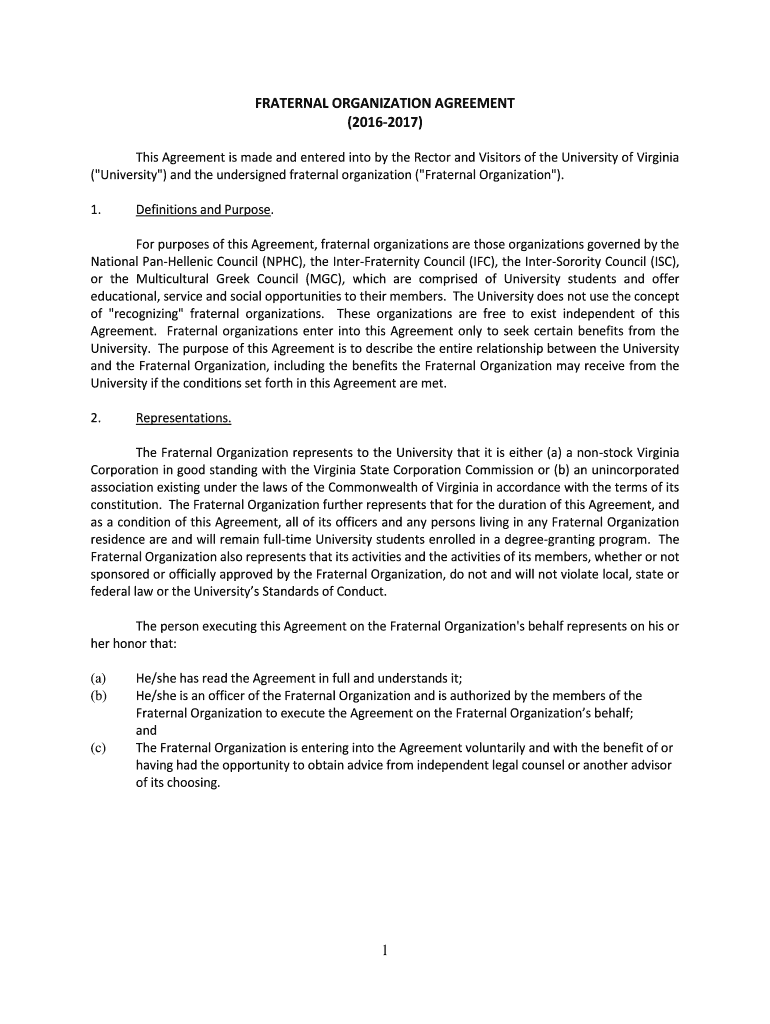 FRATERNAL ORGANIZATION AGREEMENT
(2016-2017)

This Agreement is made and entered into by the Rector and Visitors of the University of Virginia ("University") and the undersigned fraternal organization ("Fraternal Organization").

1. Definitions and Purpose.

For purposes of this Agreement, fraternal organizations are those organizations governed by the National Pan-Hellenic Council (NPHC), the Inter-Fraternity Council (IFC), the Inter-Sorority Council (ISC), or the Multicultural Greek Council (MGC), which are comprised of University students and offer educational, service and social opportunities to their members. The University does not use the concept of "recognizing" fraternal organizations. These organizations are free to exist independent of this Agreement. Fraternal organizations enter into this Agreement only to seek certain benefits from the University. The purpose of this Agreement is to describe the entire relationship between the University and the Fraternal Organization, including the benefits the Fraternal Organization may receive from the University if the conditions set forth in this Agreement are met.

2. Representations.

The Fraternal Organization represents to the University that it is either (a) a non-stock Virginia Corporation in good standing with the Virginia State Corporation Commission or (b) an unincorporated association existing under the laws of the Commonwealth of Virginia in accordance with the terms of its constitution. The Fraternal Organization further represents that for the duration of this Agreement, and as a condition of this Agreement, all of its officers and any persons living in any Fraternal Organization residence are and will remain full-time University students enrolled in a degree-granting program. The Fraternal Organization also represents that its activities and the activities of its members, whether or not sponsored or officially approved by the Fraternal Organization, do not and will not violate local, state or federal law or the University's Standards of Conduct.

The person executing this Agreement on the Fraternal Organization's behalf represents on his or her honor that:

(a) He/she has read the Agreement in full and understands it;
(b) He/she is an officer of the Fraternal Organization and is authorized by the members of the Fraternal Organization to execute the Agreement on the Fraternal Organization's behalf; and
(c) The Fraternal Organization is entering into the Agreement voluntarily and with the benefit of or having had the opportunity to obtain advice from independent legal counsel or another advisor of its choosing.

1